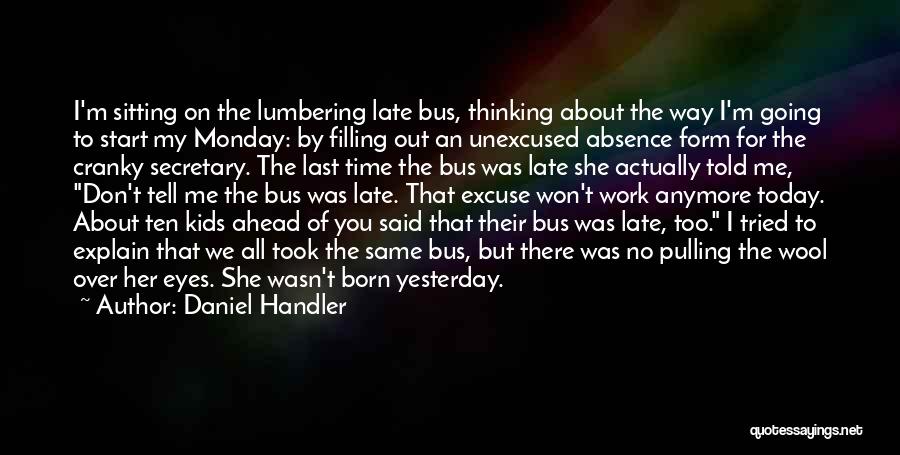 I'm sitting on the lumbering late bus, thinking about the way I'm going to start my Monday: by filling out an unexcused absence form for the cranky secretary. The last time the bus was late she actually told me, "Don't tell me the bus was late. That excuse won't work anymore today. About ten kids ahead of you said that their bus was late, too." I tried to explain that we all took the same bus, but there was no pulling the wool over her eyes. She wasn't born yesterday.

~ Author: Daniel Handler

quotessayings.net